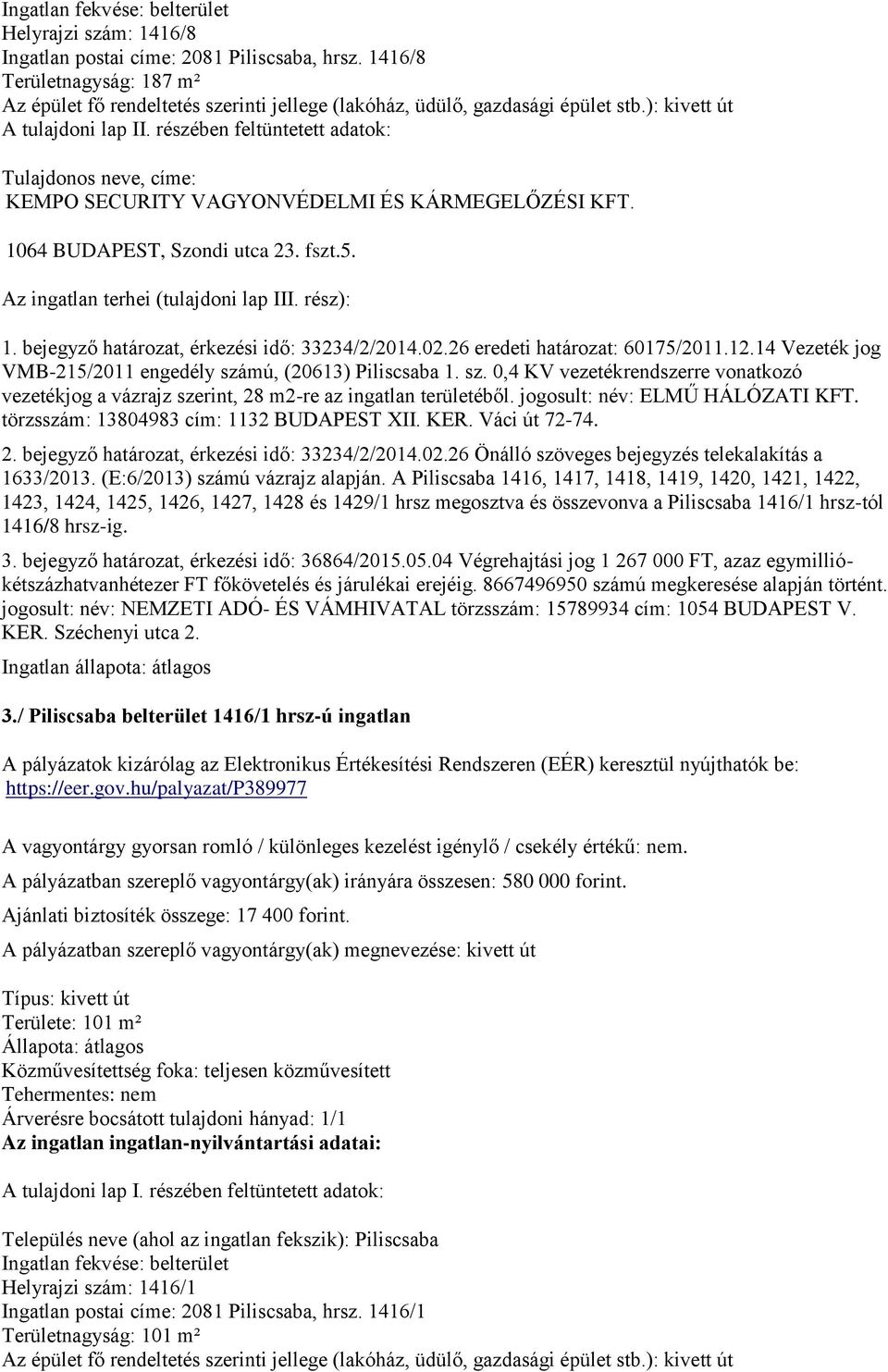 Ingatlan fekvése: belterület
Helyrajzi szám: 1416/8
Ingatlan postai címe: 2081 Piliscsaba, hrsz. 1416/8
Területnagyság: 187 m²
Az épület fő rendeltetés szerinti jellege (lakóház, üdülő, gazdasági épület stb.): kivett út
A tulajdoni lap II. részében feltüntetett adatok:

Tulajdonos neve, címe:
KEMPO SECURITY VAGYONVÉDELMI ÉS KÁRMEGELŐZÉSI KFT.

1064 BUDAPEST, Szondi utca 23. fszt.5.

Az ingatlan terhei (tulajdoni lap III. rész):

1. bejegyző határozat, érkezési idő: 33234/2/2014.02.26 eredeti határozat: 60175/2011.12.14 Vezeték jog VMB-215/2011 engedély számú, (20613) Piliscsaba 1. sz. 0,4 KV vezetékrendszerre vonatkozó vezetékjog a vázrajz szerint, 28 m2-re az ingatlan területéből. jogosult: név: ELMŰ HÁLÓZATI KFT. törzsszám: 13804983 cím: 1132 BUDAPEST XII. KER. Váci út 72-74.

2. bejegyző határozat, érkezési idő: 33234/2/2014.02.26 Önálló szöveges bejegyzés telekalakítás a 1633/2013. (E:6/2013) számú vázrajz alapján. A Piliscsaba 1416, 1417, 1418, 1419, 1420, 1421, 1422, 1423, 1424, 1425, 1426, 1427, 1428 és 1429/1 hrsz megosztva és összevonva a Piliscsaba 1416/1 hrsz-tól 1416/8 hrsz-ig.

3. bejegyző határozat, érkezési idő: 36864/2015.05.04 Végrehajtási jog 1 267 000 FT, azaz egymillió-kétszázhatvanhétezer FT főkövetelés és járulékai erejéig. 8667496950 számú megkeresése alapján történt. jogosult: név: NEMZETI ADÓ- ÉS VÁMHIVATAL törzsszám: 15789934 cím: 1054 BUDAPEST V. KER. Széchenyi utca 2.

Ingatlan állapota: átlagos

3./ Piliscsaba belterület 1416/1 hrsz-ú ingatlan

A pályázatok kizárólag az Elektronikus Értékesítési Rendszeren (EÉR) keresztül nyújthatók be: https://eer.gov.hu/palyazat/P389977

A vagyontárgy gyorsan romló / különleges kezelést igénylő / csekély értékű: nem.

A pályázatban szereplő vagyontárgy(ak) irányára összesen: 580 000 forint.

Ajánlati biztosíték összege: 17 400 forint.

A pályázatban szereplő vagyontárgy(ak) megnevezése: kivett út

Típus: kivett út
Területe: 101 m²
Állapota: átlagos
Közművesítettség foka: teljesen közművesített
Tehermentes: nem
Árverésre bocsátott tulajdoni hányad: 1/1
Az ingatlan ingatlan-nyilvántartási adatai:

A tulajdoni lap I. részében feltüntetett adatok:

Település neve (ahol az ingatlan fekszik): Piliscsaba
Ingatlan fekvése: belterület
Helyrajzi szám: 1416/1
Ingatlan postai címe: 2081 Piliscsaba, hrsz. 1416/1
Területnagyság: 101 m²
Az épület fő rendeltetés szerinti jellege (lakóház, üdülő, gazdasági épület stb.): kivett út